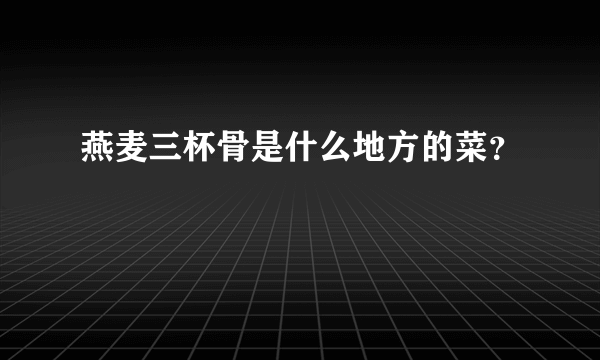 燕麦三杯骨是什么地方的菜？